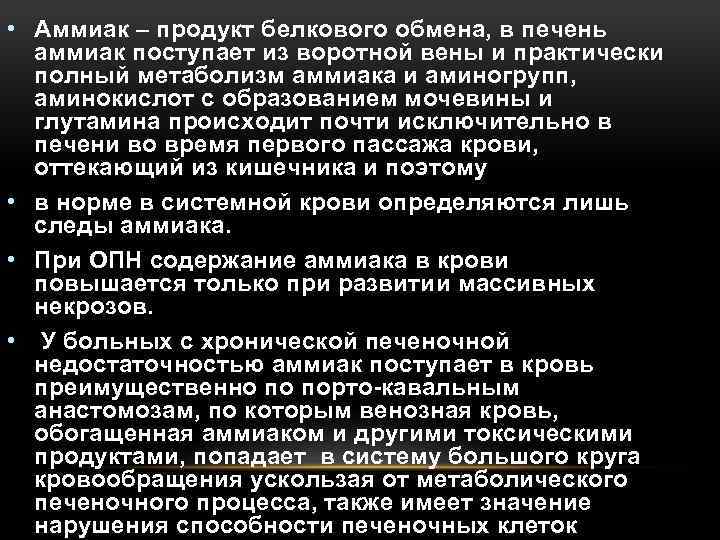 • Аммиак – продукт белкового обмена, в печень аммиак поступает из воротной вены и практически полный метаболизм аммиака и аминогрупп, аминокислот с образованием мочевины и глутамина происходит почти исключительно в печени во время первого пассажа крови, оттекающий из кишечника и поэтому

• в норме в системной крови определяются лишь следы аммиака.

• При ОПН содержание аммиака в крови повышается только при развитии массивных некрозов.

• У больных с хронической печеночной недостаточностью аммиак поступает в кровь преимущественно по порто-кавальным анастомозам, по которым венозная кровь, обогащенная аммиаком и другими токсическими продуктами, попадает в систему большого круга кровообращения ускользая от метаболического печеночного процесса, также имеет значение нарушения способности печеночных клеток